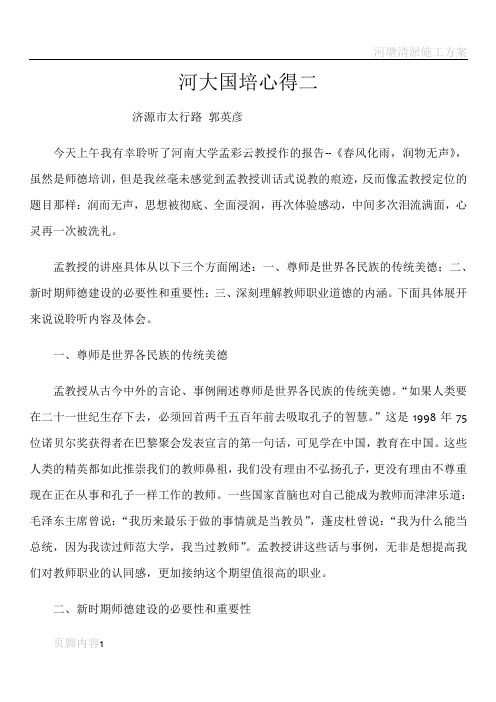 河塘清淤施工方案

河大国培心得二

济源市太行路 郭英彦

今天上午我有幸聆听了河南大学孟彩云教授作的报告--《春风化雨，润物无声》，虽然是师德培训，但是我丝毫未感觉到孟教授训话式说教的痕迹，反而像孟教授定位的题目那样：润而无声，思想被彻底、全面浸润，再次体验感动，中间多次泪流满面，心灵再一次被洗礼。

孟教授的讲座具体从以下三个方面阐述：一、尊师是世界各民族的传统美德；二、新时期师德建设的必要性和重要性；三、深刻理解教师职业道德的内涵。下面具体展开来说说聆听内容及体会。

一、尊师是世界各民族的传统美德

孟教授从古今中外的言论、事例阐述尊师是世界各民族的传统美德。“如果人类要在二十一世纪生存下去，必须回首两千五百年前去吸取孔子的智慧。”这是 1998 年 75 位诺贝尔奖获得者在巴黎聚会发表宣言的第一句话，可见学在中国，教育在中国。这些人类的精英都如此推崇我们的教师鼻祖，我们没有理由不弘扬孔子，更没有理由不尊重现在正在从事和孔子一样工作的教师。一些国家首脑也对自己能成为教师而津津乐道：毛泽东主席曾说：“我历来最乐于做的事情就是当教员”，蓬皮杜曾说：“我为什么能当总统，因为我读过师范大学，我当过教师”。孟教授讲这些话与事例，无非是想提高我们对教师职业的认同感，更加接纳这个期望值很高的职业。

二、新时期师德建设的必要性和重要性

页脚内容1